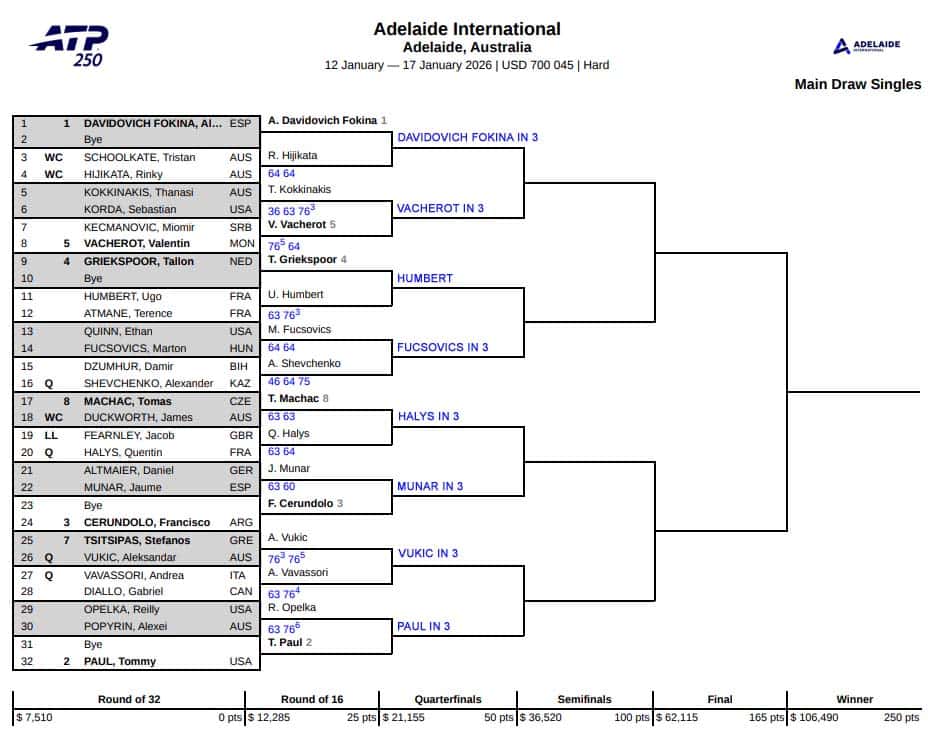 ATP 250

Adelaide International
Adelaide, Australia
12 January — 17 January 2026 | USD 700 045 | Hard

ADELAIDE INTERNATIONAL

Main Draw Singles

| | | | |
|---|---|---|---|
| 1 | 1 | DAVIDOVICH FOKINA, Al... | ESP |
| 2 | | Bye | |
| 3 | WC | SCHOOLKATE, Tristan | AUS |
| 4 | WC | HIJIKATA, Rinky | AUS |
| 5 | | KOKKINAKIS, Thanasi | AUS |
| 6 | | KORDA, Sebastian | USA |
| 7 | | KECMANOVIC, Miomir | SRB |
| 8 | 5 | VACHEROT, Valentin | MON |
| 9 | 4 | GRIEKSPOOR, Tallon | NED |
| 10 | | Bye | |
| 11 | | HUMBERT, Ugo | FRA |
| 12 | | ATMANE, Terence | FRA |
| 13 | | QUINN, Ethan | USA |
| 14 | | FUCSOVICS, Marton | HUN |
| 15 | | DZUMHUR, Damir | BIH |
| 16 | Q | SHEVCHENKO, Alexander | KAZ |
| 17 | 8 | MACHAC, Tomas | CZE |
| 18 | WC | DUCKWORTH, James | AUS |
| 19 | LL | FEARNLEY, Jacob | GBR |
| 20 | Q | HALYS, Quentin | FRA |
| 21 | | ALTMAIER, Daniel | GER |
| 22 | | MUNAR, Jaume | ESP |
| 23 | | Bye | |
| 24 | 3 | CERUNDOLO, Francisco | ARG |
| 25 | 7 | TSITSIPAS, Stefanos | GRE |
| 26 | Q | VUKIC, Aleksandar | AUS |
| 27 | Q | VAVASSORI, Andrea | ITA |
| 28 | | DIALLO, Gabriel | CAN |
| 29 | | OPELKA, Reilly | USA |
| 30 | | POPYRIN, Alexei | AUS |
| 31 | | Bye | |
| 32 | 2 | PAUL, Tommy | USA |

A. Davidovich Fokina 1
R. Hijikata
64 64
T. Kokkinakis
36 63 $76^3$
V. Vacherot 5
$76^5$ 64
T. Griekspoor 4
U. Humbert
63 $76^3$
M. Fucsovics
64 64
A. Shevchenko
46 64 75
T. Machac 8
63 63
Q. Halys
63 64
J. Munar
63 60
F. Cerundolo 3
A. Vukic
$76^3$ $76^5$
A. Vavassori
63 $76^4$
R. Opelka
63 $76^6$
T. Paul 2

DAVIDOVICH FOKINA IN 3
VACHEROT IN 3
HUMBERT
FUCSOVICS IN 3
HALYS IN 3
MUNAR IN 3
VUKIC IN 3
PAUL IN 3

| Round of 32 | Round of 16 | Quarterfinals | Semifinals | Final | Winner |
|---|---|---|---|---|---|
| $ 7,510 0 pts | $ 12,285 25 pts | $ 21,155 50 pts | $ 36,520 100 pts | $ 62,115 165 pts | $ 106,490 250 pts |